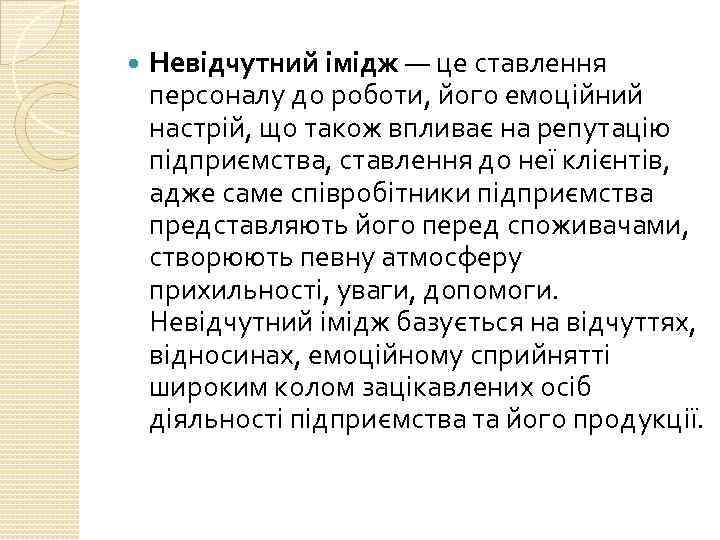 Невідчутний імідж — це ставлення персоналу до роботи, його емоційний настрій, що також впливає на репутацію підприємства, ставлення до неї клієнтів, адже саме співробітники підприємства представляють його перед споживачами, створюють певну атмосферу прихильності, уваги, допомоги. Невідчутний імідж базується на відчуттях, відносинах, емоційному сприйнятті широким колом зацікавлених осіб діяльності підприємства та його продукції.